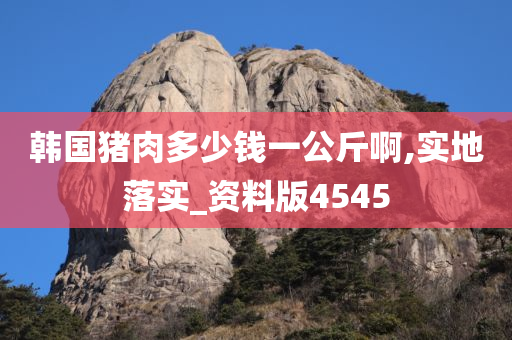 韩国猪肉多少钱一公斤啊,实地落实_资料版4545